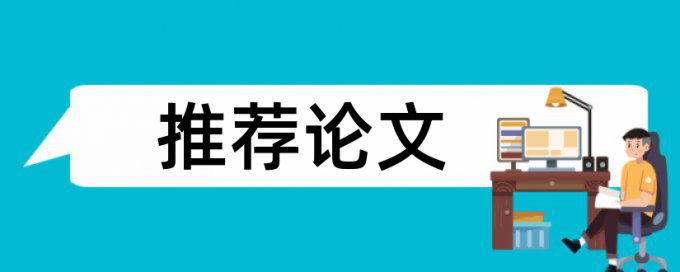 推荐论文